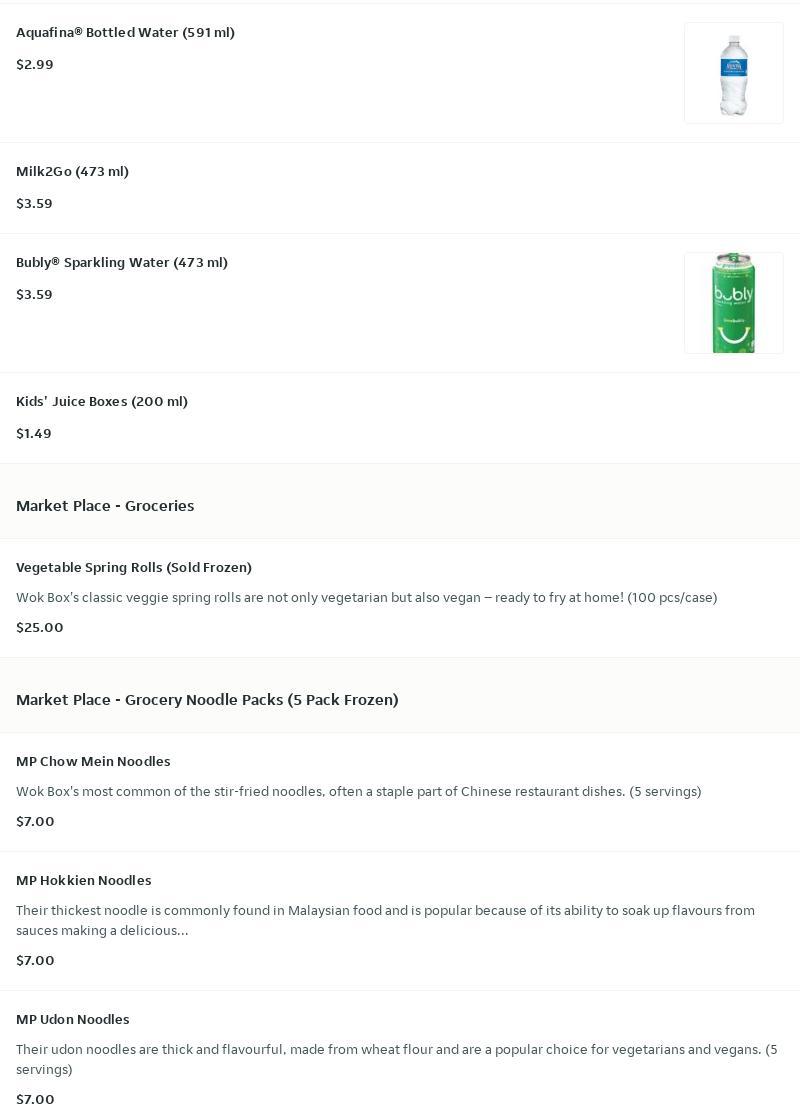 Aquafina® Bottled Water (591 ml)

$2.99

Milk2Go (473 ml)

$3.59

Bubly® Sparkling Water (473 ml)

$3.59

bubly

Kids' Juice Boxes (200 ml)

$1.49

Market Place - Groceries

Vegetable Spring Rolls (Sold Frozen)

Wok Box's classic veggie spring rolls are not only vegetarian but also vegan – ready to fry at home! (100 pcs/case)

$25.00

Market Place - Grocery Noodle Packs (5 Pack Frozen)

MP Chow Mein Noodles

Wok Box's most common of the stir-fried noodles, often a staple part of Chinese restaurant dishes. (5 servings)

$7.00

MP Hokkien Noodles

Their thickest noodle is commonly found in Malaysian food and is popular because of its ability to soak up flavours from sauces making a delicious...

$7.00

MP Udon Noodles

Their udon noodles are thick and flavourful, made from wheat flour and are a popular choice for vegetarians and vegans. (5 servings)

$7.00